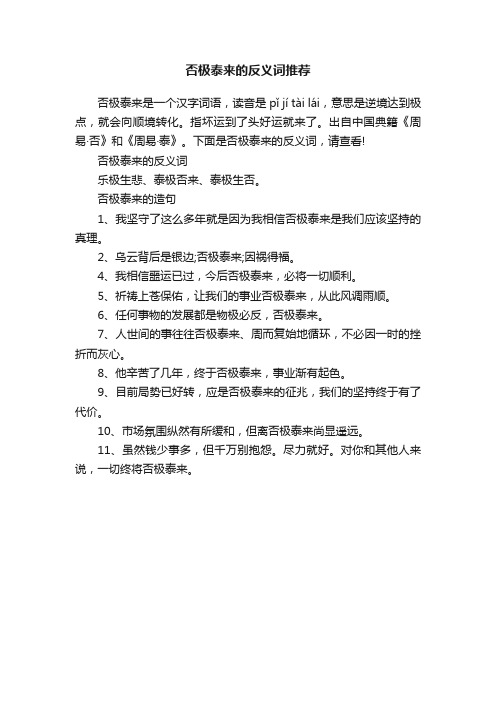 否极泰来的反义词推荐

否极泰来是一个汉字词语，读音是 pǐ jí tài lái，意思是逆境达到极点，就会向顺境转化。指坏运到了头好运就来了。出自中国典籍《周易·否》和《周易·泰》。下面是否极泰来的反义词，请查看!

否极泰来的反义词

乐极生悲、泰极否来、泰极生否。

否极泰来的造句

1、我坚守了这么多年就是因为我相信否极泰来是我们应该坚持的真理。

2、乌云背后是银边;否极泰来;因祸得福。

4、我相信噩运已过，今后否极泰来，必将一切顺利。

5、祈祷上苍保佑，让我们的事业否极泰来，从此风调雨顺。

6、任何事物的发展都是物极必反，否极泰来。

7、人世间的事往往否极泰来、周而复始地循环，不必因一时的挫折而灰心。

8、他辛苦了几年，终于否极泰来，事业渐有起色。

9、目前局势已好转，应是否极泰来的征兆，我们的坚持终于有了代价。

10、市场氛围纵然有所缓和，但离否极泰来尚显遥远。

11、虽然钱少事多，但千万别抱怨。尽力就好。对你和其他人来说，一切终将否极泰来。